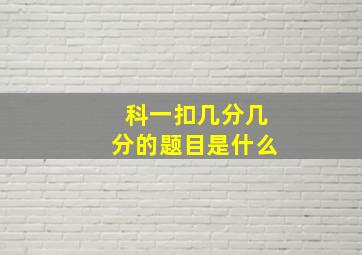 科一扣几分几分的题目是什么